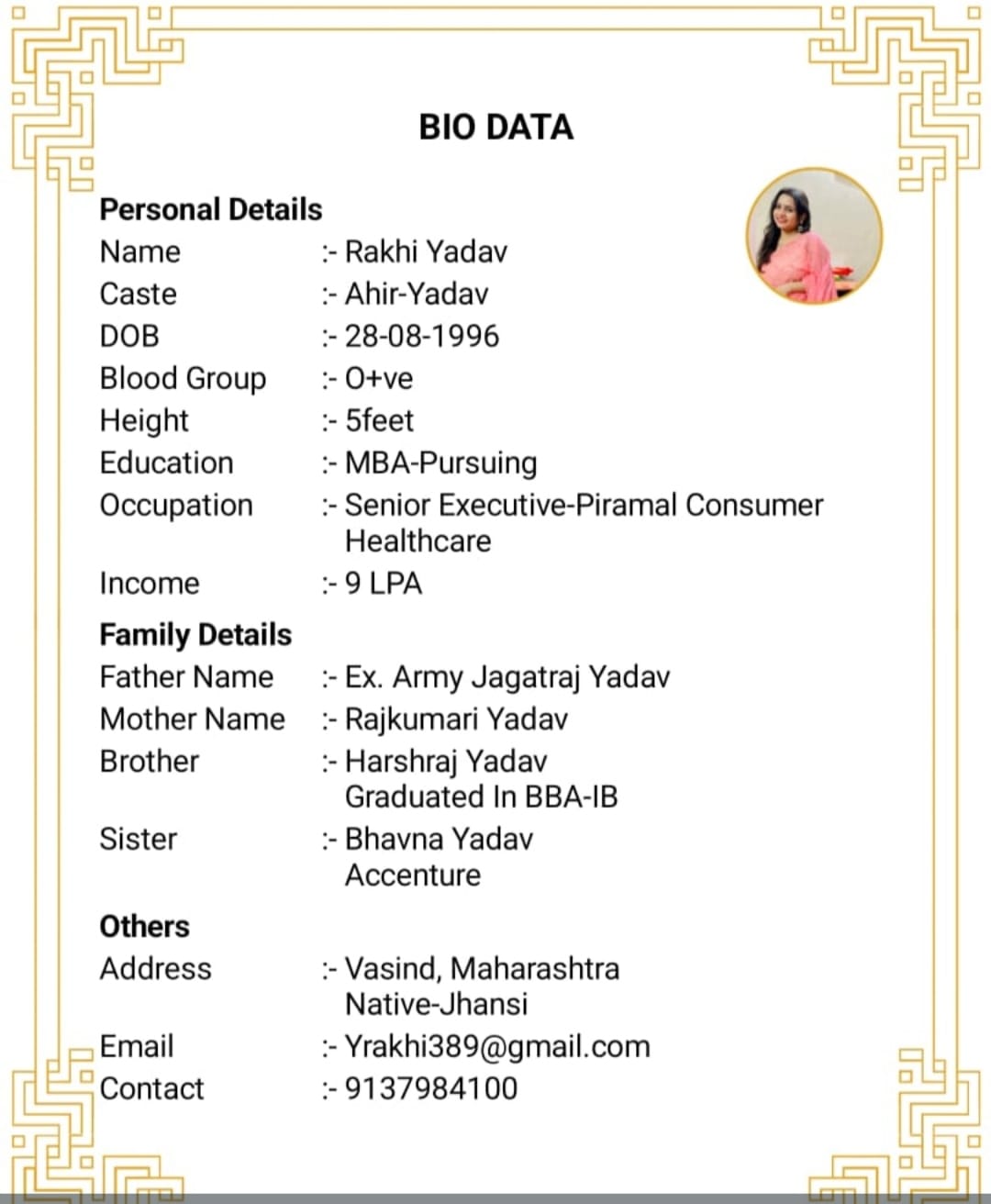 BIO DATA

Personal Details

Name :- Rakhi Yadav
Caste :- Ahir-Yadav
DOB :- 28-08-1996
Blood Group :- O+ve
Height :- 5feet
Education :- MBA-Pursuing
Occupation :- Senior Executive-Piramal Consumer Healthcare
Income :- 9 LPA

Family Details

Father Name :- Ex. Army Jagatraj Yadav
Mother Name :- Rajkumari Yadav
Brother :- Harshraj Yadav
Graduated In BBA-IB
Sister :- Bhavna Yadav
Accenture

Others

Address :- Vasind, Maharashtra
Native-Jhansi
Email :- Yrakhi389@gmail.com
Contact :- 9137984100